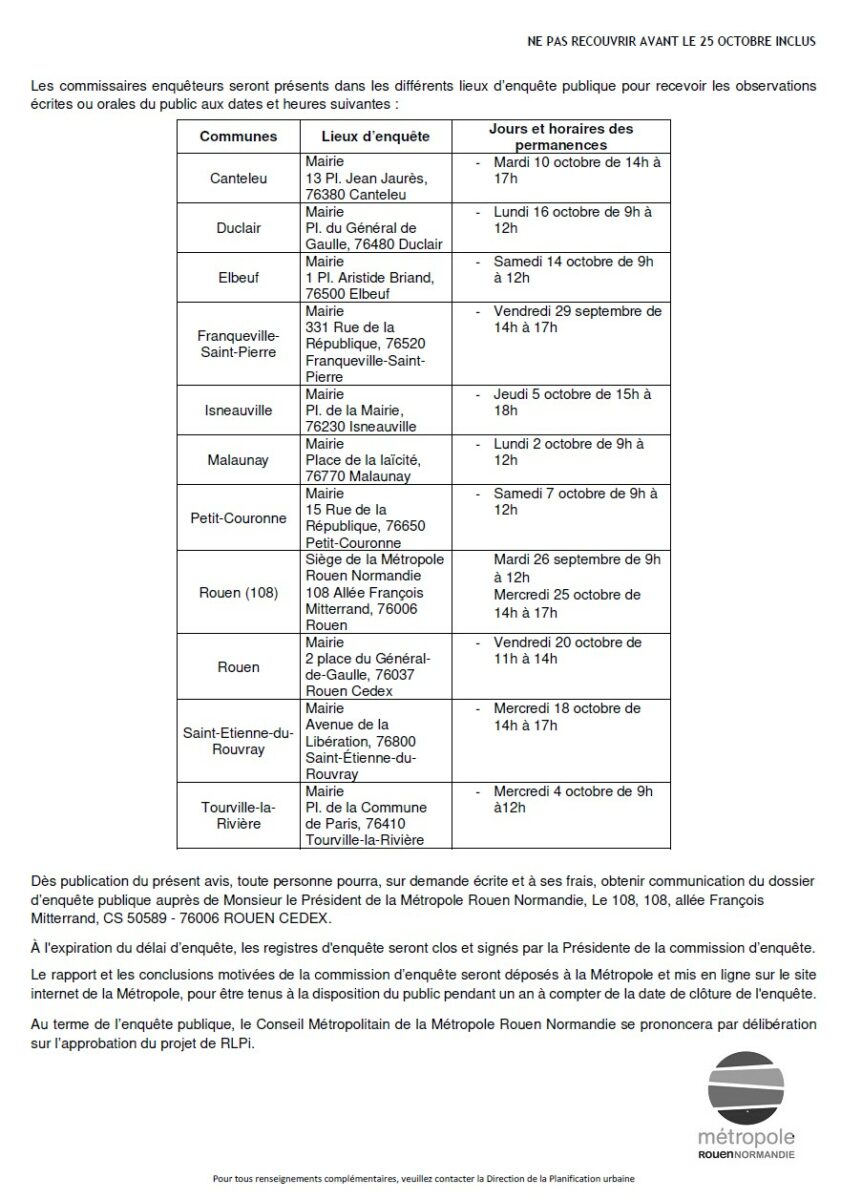 NE PAS RECOUVRIR AVANT LE 25 OCTOBRE INCLUS

Les commissaires enquêteurs seront présents dans les différents lieux d'enquête publique pour recevoir les observations écrites ou orales du public aux dates et heures suivantes :

| Communes | Lieux d'enquête | Jours et horaires des permanences |
|---|---|---|
| Canteleu | Mairie 13 Pl. Jean Jaurès, 76380 Canteleu | - Mardi 10 octobre de 14h à 17h |
| Duclair | Mairie Pl. du Général de Gaulle, 76480 Duclair | - Lundi 16 octobre de 9h à 12h |
| Elbeuf | Mairie 1 Pl. Aristide Briand, 76500 Elbeuf | - Samedi 14 octobre de 9h à 12h |
| Franqueville-Saint-Pierre | Mairie 331 Rue de la République, 76520 Franqueville-Saint-Pierre | - Vendredi 29 septembre de 14h à 17h |
| Isneauville | Mairie Pl. de la Mairie, 76230 Isneauville | - Jeudi 5 octobre de 15h à 18h |
| Malaunay | Mairie Place de la laïcité, 76770 Malaunay | - Lundi 2 octobre de 9h à 12h |
| Petit-Couronne | Mairie 15 Rue de la République, 76650 Petit-Couronne | - Samedi 7 octobre de 9h à 12h |
| Rouen (108) | Siège de la Métropole Rouen Normandie 108 Allée François Mitterrand, 76006 Rouen | Mardi 26 septembre de 9h à 12h Mercredi 25 octobre de 14h à 17h |
| Rouen | Mairie 2 place du Général-de-Gaulle, 76037 Rouen Cedex | - Vendredi 20 octobre de 11h à 14h |
| Saint-Etienne-du-Rouvray | Mairie Avenue de la Libération, 76800 Saint-Étienne-du-Rouvray | - Mercredi 18 octobre de 14h à 17h |
| Tourville-la-Rivière | Mairie Pl. de la Commune de Paris, 76410 Tourville-la-Rivière | - Mercredi 4 octobre de 9h à12h |

Dès publication du présent avis, toute personne pourra, sur demande écrite et à ses frais, obtenir communication du dossier d'enquête publique auprès de Monsieur le Président de la Métropole Rouen Normandie, Le 108, 108, allée François Mitterrand, CS 50589 - 76006 ROUEN CEDEX.

À l'expiration du délai d'enquête, les registres d'enquête seront clos et signés par la Présidente de la commission d'enquête.

Le rapport et les conclusions motivées de la commission d'enquête seront déposés à la Métropole et mis en ligne sur le site internet de la Métropole, pour être tenus à la disposition du public pendant un an à compter de la date de clôture de l'enquête.

Au terme de l'enquête publique, le Conseil Métropolitain de la Métropole Rouen Normandie se prononcera par délibération sur l'approbation du projet de RLPi.

métropole ROUEN NORMANDIE

Pour tous renseignements complémentaires, veuillez contacter la Direction de la Planification urbaine